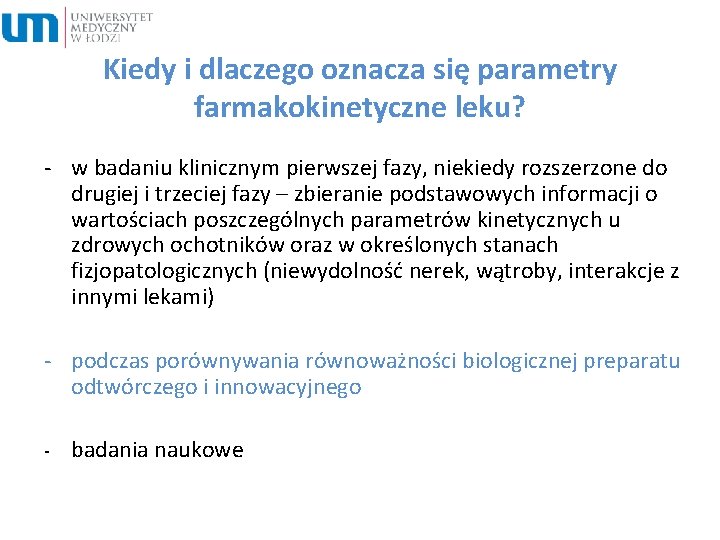 um UNIWERSYTET MEDYCZNY W ŁODZI

Kiedy i dlaczego oznacza się parametry farmakokinetyczne leku?

- w badaniu klinicznym pierwszej fazy, niekiedy rozszerzone do drugiej i trzeciej fazy – zbieranie podstawowych informacji o wartościach poszczególnych parametrów kinetycznych u zdrowych ochotników oraz w określonych stanach fizjopatologicznych (niewydolność nerek, wątroby, interakcje z innymi lekami)

- podczas porównywania równoważności biologicznej preparatu odtwórczego i innowacyjnego

- badania naukowe